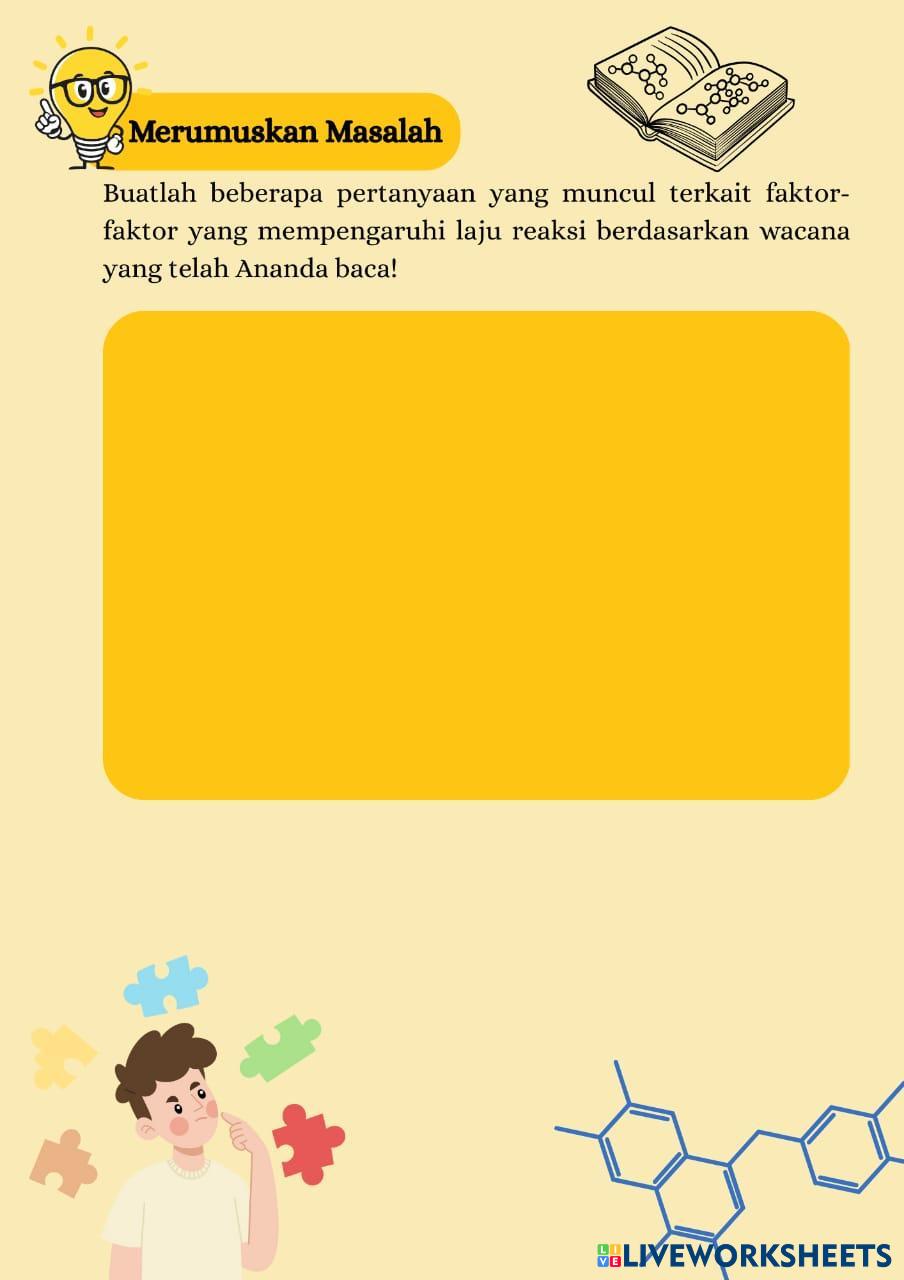 Merumuskan Masalah

Buatlah beberapa pertanyaan yang muncul terkait faktor-faktor yang mempengaruhi laju reaksi berdasarkan wacana yang telah Ananda baca!

LIVEWORKSHEETS